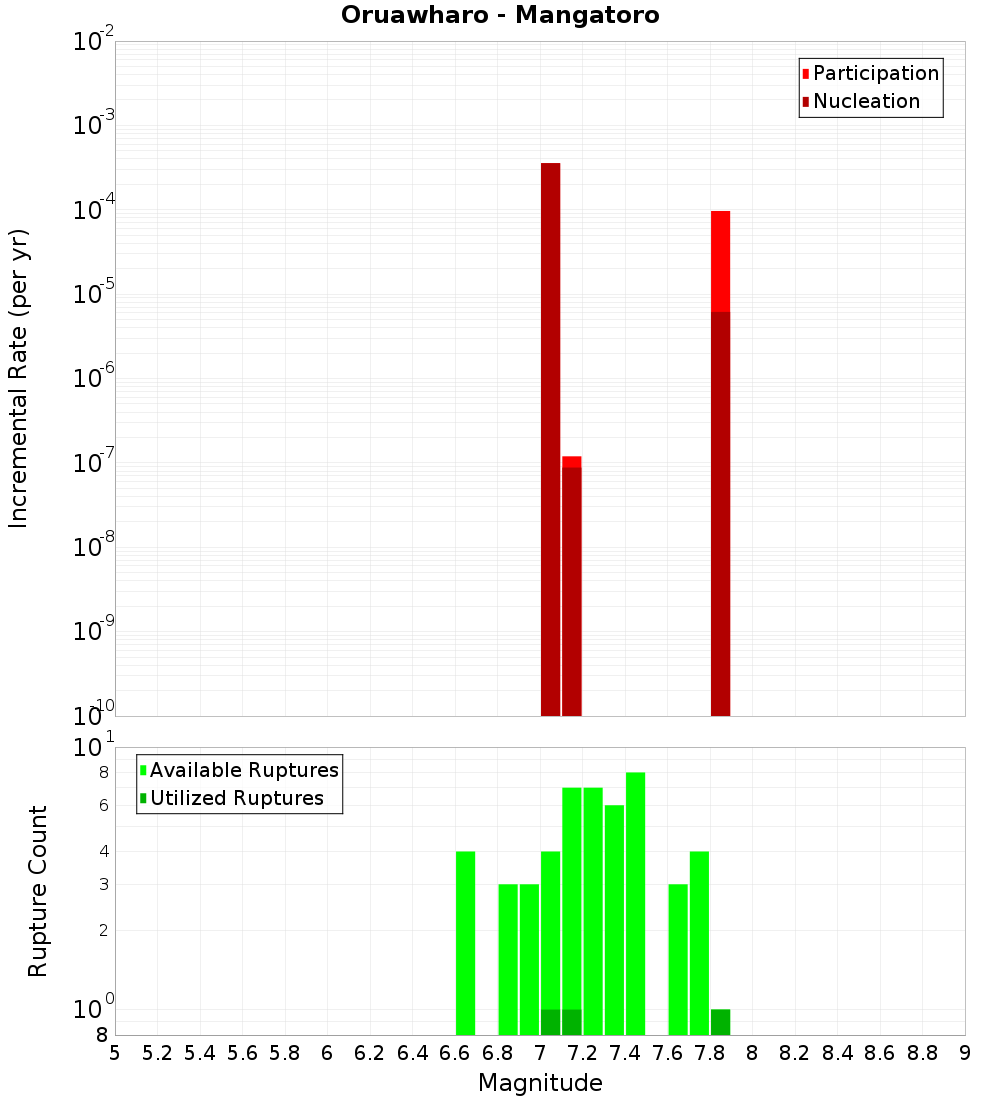 Oruawharo - Mangatoro

Participation
Nucleation

Incremental Rate (per yr)

$10^{-2}$
$10^{-3}$
$10^{-4}$
$10^{-5}$
$10^{-6}$
$10^{-7}$
$10^{-8}$
$10^{-9}$
$10^{-10}$

Available Ruptures
Utilized Ruptures

Rupture Count

$10^{1}$
8
6
4
3
2
$10^{0}$
8

5 5.2 5.4 5.6 5.8 6 6.2 6.4 6.6 6.8 7 7.2 7.4 7.6 7.8 8 8.2 8.4 8.6 8.8 9

Magnitude